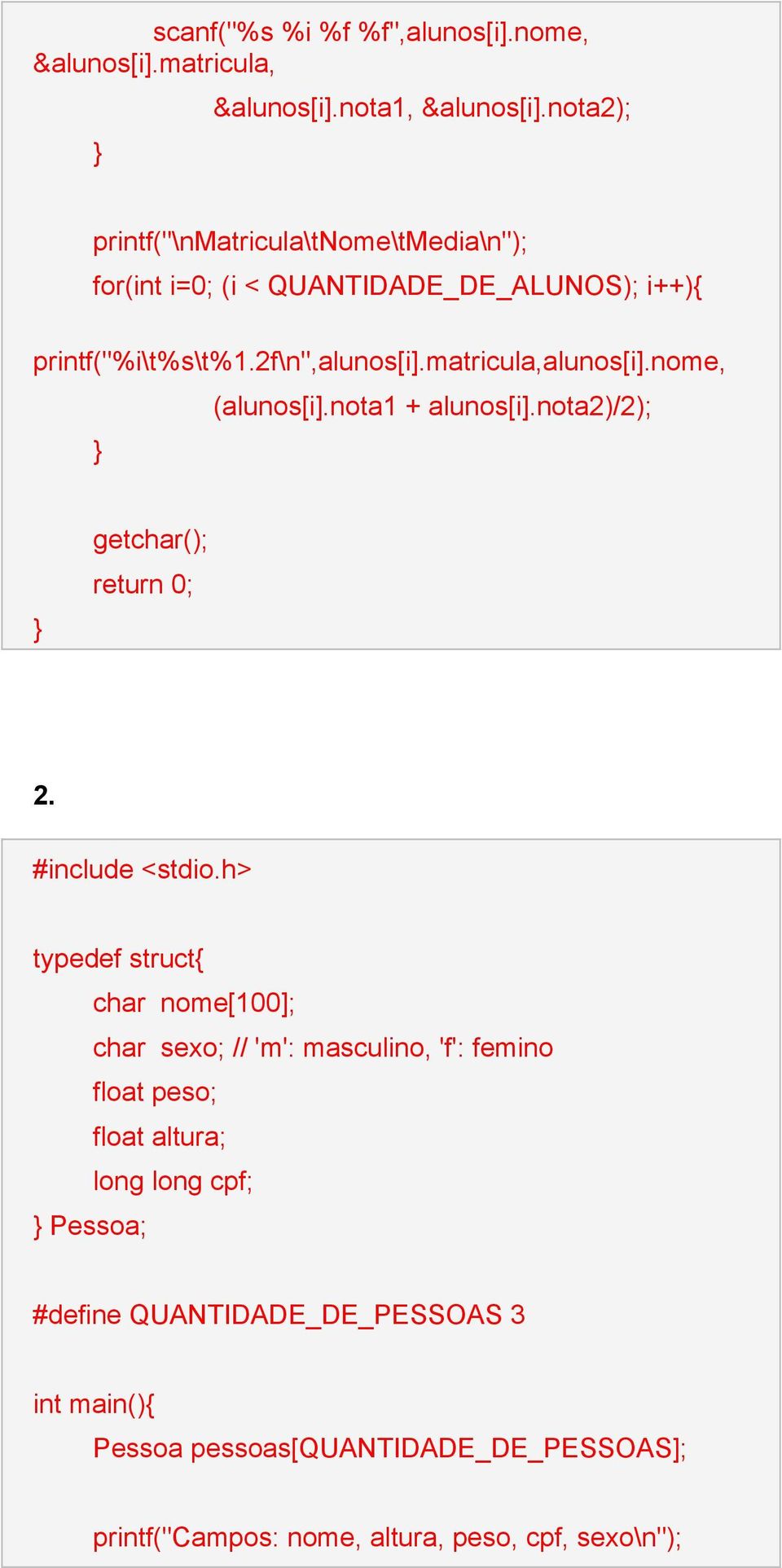 scanf("%s %i %f %f",alunos[i].nome, &alunos[i].matricula,
&alunos[i].nota1, &alunos[i].nota2);
}

printf("\nMatricula\tNome\tMedia\n");
for(int i=0; (i < QUANTIDADE_DE_ALUNOS); i++){
printf("%i\t%s\t%1.2f\n",alunos[i].matricula,alunos[i].nome,
(alunos[i].nota1 + alunos[i].nota2)/2);
}

getchar();
return 0;
}

2.

#include <stdio.h>

typedef struct{
char nome[100];
char sexo; // 'm': masculino, 'f': femino
float peso;
float altura;
long long cpf;
} Pessoa;

#define QUANTIDADE_DE_PESSOAS 3

int main(){
Pessoa pessoas[QUANTIDADE_DE_PESSOAS];

printf("Campos: nome, altura, peso, cpf, sexo\n");